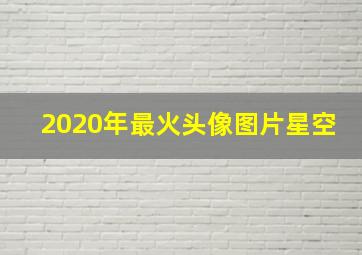 2020年最火头像图片星空